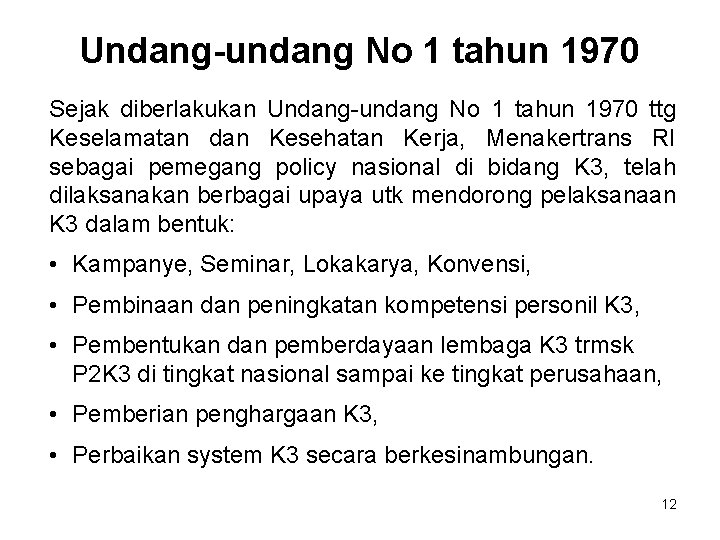 Undang-undang No 1 tahun 1970

Sejak diberlakukan Undang-undang No 1 tahun 1970 ttg Keselamatan dan Kesehatan Kerja, Menakertrans RI sebagai pemegang policy nasional di bidang K3, telah dilaksanakan berbagai upaya utk mendorong pelaksanaan K3 dalam bentuk:

• Kampanye, Seminar, Lokakarya, Konvensi,
• Pembinaan dan peningkatan kompetensi personil K3,
• Pembentukan dan pemberdayaan lembaga K3 trmsk P2K3 di tingkat nasional sampai ke tingkat perusahaan,
• Pemberian penghargaan K3,
• Perbaikan system K3 secara berkesinambungan.

12